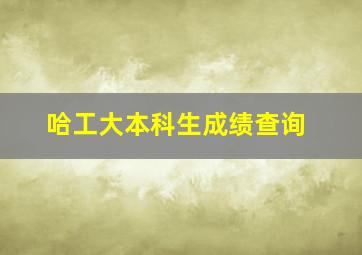 哈工大本科生成绩查询